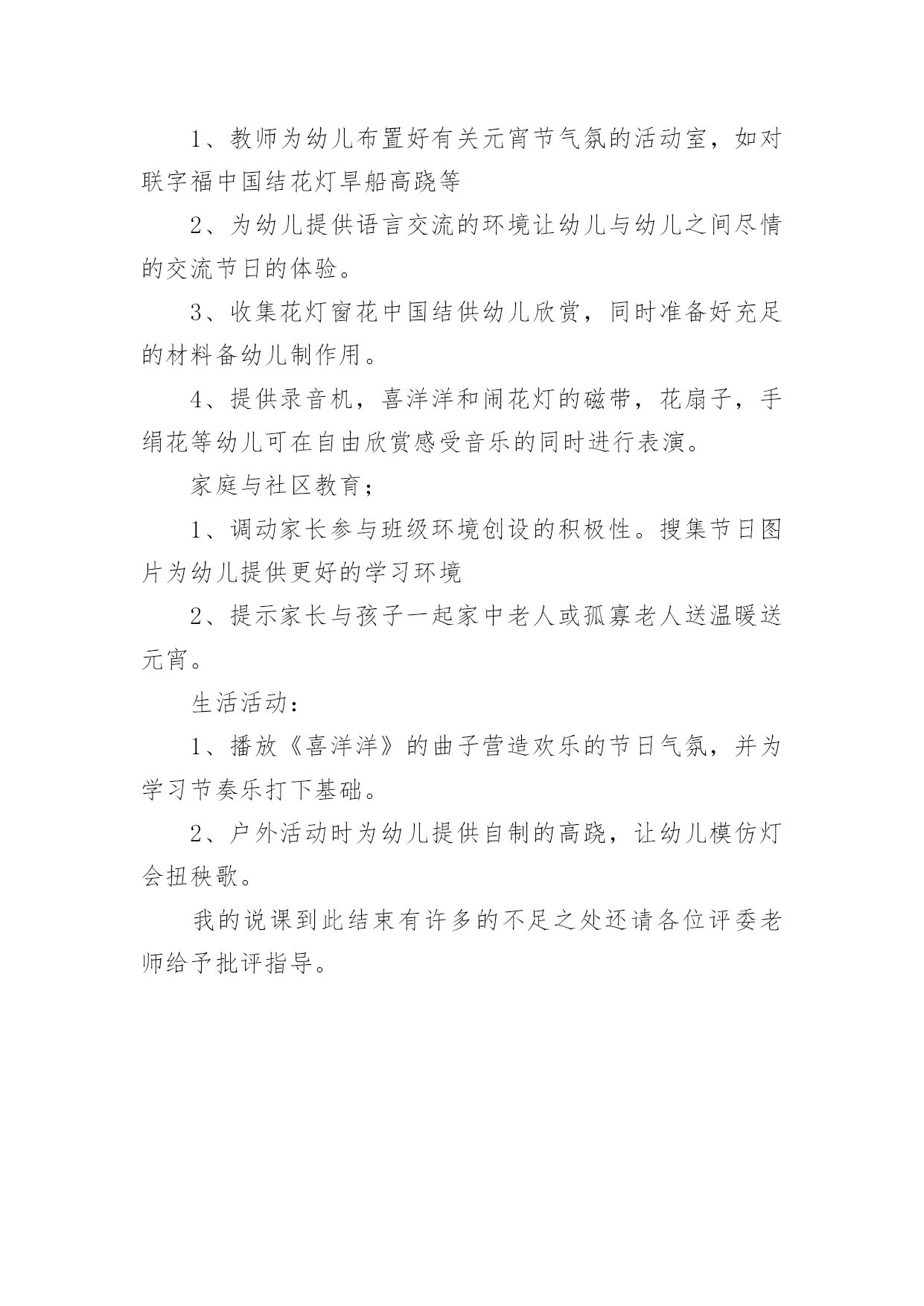 1、教师为幼儿布置好有关元宵节气氛的活动室，如对联字福中国结花灯旱船高跷等

2、为幼儿提供语言交流的环境让幼儿与幼儿之间尽情的交流节日的体验。

3、收集花灯窗花中国结供幼儿欣赏，同时准备好充足的材料备幼儿制作用。

4、提供录音机，喜洋洋和闹花灯的磁带，花扇子，手绢花等幼儿可在自由欣赏感受音乐的同时进行表演。

家庭与社区教育；

1、调动家长参与班级环境创设的积极性。搜集节日图片为幼儿提供更好的学习环境

2、提示家长与孩子一起家中老人或孤寡老人送温暖送元宵。

生活活动：

1、播放《喜洋洋》的曲子营造欢乐的节日气氛，并为学习节奏乐打下基础。

2、户外活动时为幼儿提供自制的高跷，让幼儿模仿灯会扭秧歌。

我的说课到此结束有许多的不足之处还请各位评委老师给予批评指导。